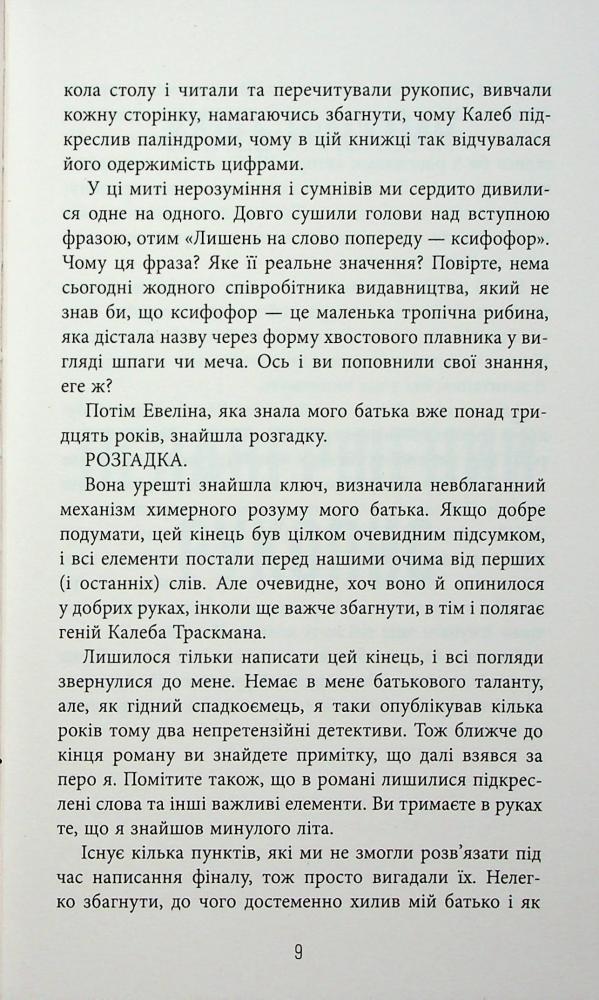 кола столу і читали та перечитували рукопис, вивчали кожну сторінку, намагаючись збагнути, чому Калеб підкреслив паліндроми, чому в цій книжці так відчувалася його одержимість цифрами.

У ці миті нерозуміння і сумнівів ми сердито дивилися одне на одного. Довго сушили голови над вступною фразою, отим «Лишень на слово попереду — ксифофор». Чому ця фраза? Яке її реальне значення? Повірте, нема сьогодні жодного співробітника видавництва, який не знав би, що ксифофор — це маленька тропічна рибина, яка дістала назву через форму хвостового плавника у вигляді шпаги чи меча. Ось і ви поповнили свої знання, еге ж?

Потім Евеліна, яка знала мого батька вже понад тридцять років, знайшла розгадку.

РОЗГАДКА.

Вона урешті знайшла ключ, визначила невблаганний механізм химерного розуму мого батька. Якщо добре подумати, цей кінець був цілком очевидним підсумком, і всі елементи постали перед нашими очима від перших (і останніх) слів. Але очевидне, хоч воно й опинилося у добрих руках, інколи ще важче збагнути, в тім і полягає геній Калеба Траскмана.

Лишилося тільки написати цей кінець, і всі погляди звернулися до мене. Немає в мене батькового таланту, але, як гідний спадкоємець, я таки опублікував кілька років тому два непретензійні детективи. Тож ближче до кінця роману ви знайдете примітку, що далі взявся за перо я. Помітите також, що в романі лишилися підкреслені слова та інші важливі елементи. Ви тримаєте в руках те, що я знайшов минулого літа.

Існує кілька пунктів, які ми не змогли розв'язати під час написання фіналу, тож просто вигадали їх. Нелегко збагнути, до чого достеменно хилив мій батько і як

9